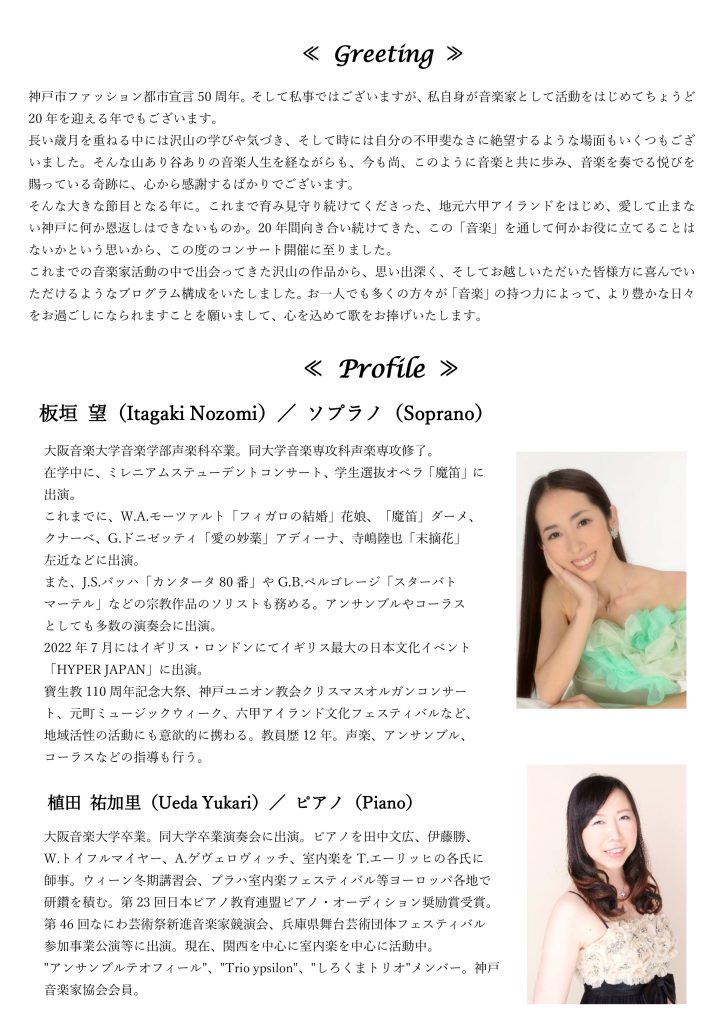 ≪ Greeting ≫

神戸市ファッション都市宣言 50 周年。そして私事ではございますが、私自身が音楽家として活動をはじめてちょうど 20 年を迎える年でもございます。
長い歳月を重ねる中には沢山の学びや気づき、そして時には自分の不甲斐なさに絶望するような場面もいくつもございました。そんな山あり谷ありの音楽人生を経ながらも、今も尚、このように音楽と共に歩み、音楽を奏でる悦びを賜っている奇跡に、心から感謝するばかりでございます。
そんな大きな節目となる年に。これまで育み見守り続けてくださった、地元六甲アイランドをはじめ、愛して止まない神戸に何か恩返しはできないものか。20 年間向き合い続けてきた、この「音楽」を通して何かお役に立てることはないかという思いから、この度のコンサート開催に至りました。
これまでの音楽家活動の中で出会ってきた沢山の作品から、思い出深く、そしてお越しいただいた皆様方に喜んでいただけるようなプログラム構成をいたしました。お一人でも多くの方々が「音楽」の持つ力によって、より豊かな日々をお過ごしになられますことを願いまして、心を込めて歌をお捧げいたします。

≪ Profile ≫

板垣 望（Itagaki Nozomi）／ ソプラノ（Soprano）

大阪音楽大学音楽学部声楽科卒業。同大学音楽専攻科声楽専攻修了。
在学中に、ミレニアムステューデントコンサート、学生選抜オペラ「魔笛」に出演。
これまでに、W.A.モーツァルト「フィガロの結婚」花娘、「魔笛」ダーメ、クナーベ、G.ドニゼッティ「愛の妙薬」アディーナ、寺嶋陸也「末摘花」左近などに出演。
また、J.S.バッハ「カンタータ 80 番」や G.B.ペルゴレージ「スターバトマーテル」などの宗教作品のソリストも務める。アンサンブルやコーラスとしても多数の演奏会に出演。
2022 年 7 月にはイギリス・ロンドンにてイギリス最大の日本文化イベント「HYPER JAPAN」に出演。
寶生教 110 周年記念大祭、神戸ユニオン教会クリスマスオルガンコンサート、元町ミュージックウィーク、六甲アイランド文化フェスティバルなど、地域活性の活動にも意欲的に携わる。教員歴 12 年。声楽、アンサンブル、コーラスなどの指導も行う。

植田 祐加里（Ueda Yukari）／ ピアノ（Piano）

大阪音楽大学卒業。同大学卒業演奏会に出演。ピアノを田中文広、伊藤勝、W.トイフルマイヤー、A.ゲヴェロヴィッチ、室内楽を T.エーリッヒの各氏に師事。ウィーン冬期講習会、プラハ室内楽フェスティバル等ヨーロッパ各地で研鑽を積む。第 23 回日本ピアノ教育連盟ピアノ・オーディション奨励賞受賞。第 46 回なにわ芸術祭新進音楽家競演会、兵庫県舞台芸術団体フェスティバル参加事業公演等に出演。現在、関西を中心に室内楽を中心に活動中。"アンサンブルテオフィール"、"Trio ypsilon"、"しろくまトリオ"メンバー。神戸音楽家協会会員。